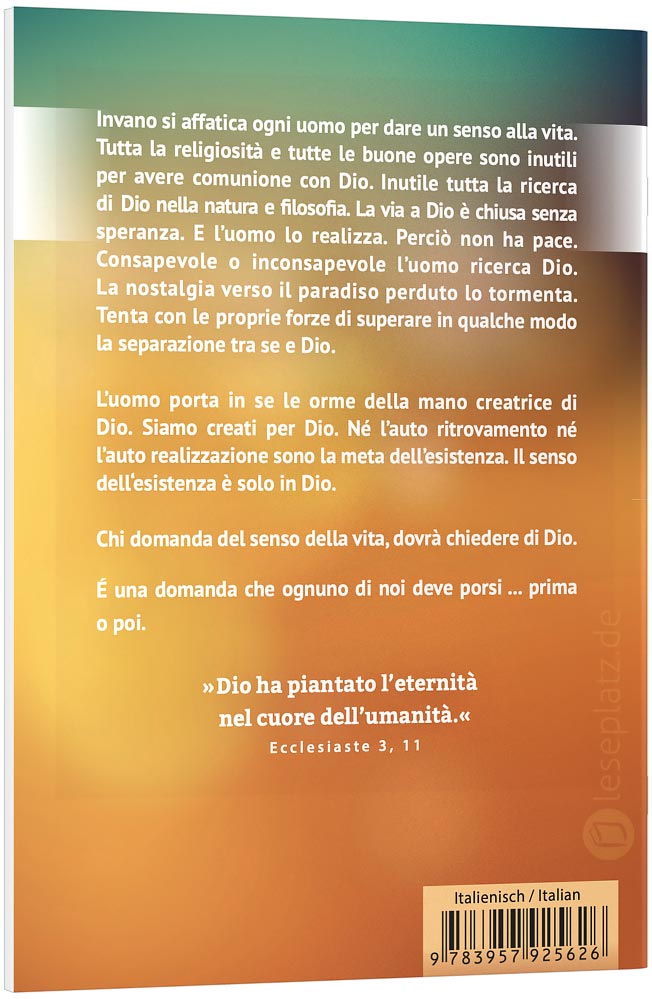 Invano si affatica ogni uomo per dare un senso alla vita. Tutta la religiosità e tutte le buone opere sono inutili per avere comunione con Dio. Inutile tutta la ricerca di Dio nella natura e filosofia. La via a Dio è chiusa senza speranza. E l'uomo lo realizza. Perciò non ha pace. Consapevole o inconsapevole l'uomo ricerca Dio. La nostalgia verso il paradiso perduto lo tormenta. Tenta con le proprie forze di superare in qualche modo la separazione tra se e Dio.

L'uomo porta in se le orme della mano creatrice di Dio. Siamo creati per Dio. Né l'auto ritrovamento né l'auto realizzazione sono la meta dell'esistenza. Il senso dell'esistenza è solo in Dio.

Chi domanda del senso della vita, dovrà chiedere di Dio.

É una domanda che ognuno di noi deve porsi ... prima o poi.

»Dio ha piantato l'eternità nel cuore dell'umanità.«
Ecclesiaste 3, 11

leseplatz.de

Italienisch / Italian

9 783957 925626